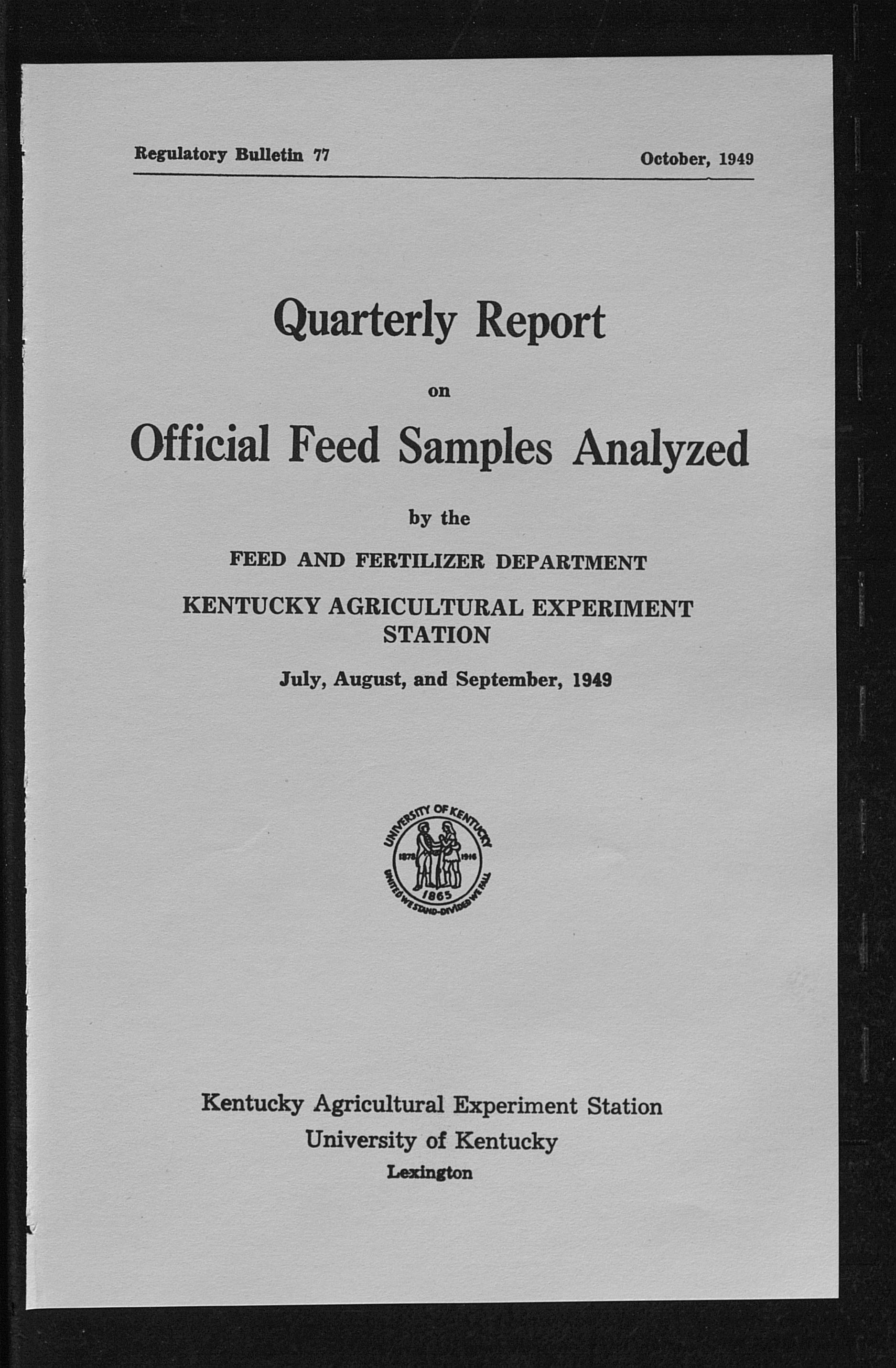 Regulatory Bulletin 77

October, 1949

Quarterly Report

on

Official Feed Samples Analyzed

by the

FEED AND FERTILIZER DEPARTMENT

KENTUCKY AGRICULTURAL EXPERIMENT STATION

July, August, and September, 1949

UNIVERSITY OF KENTUCKY
1878 1916
1865
UNITED WE STAND-DIVIDED WE FALL

Kentucky Agricultural Experiment Station
University of Kentucky
Lexington